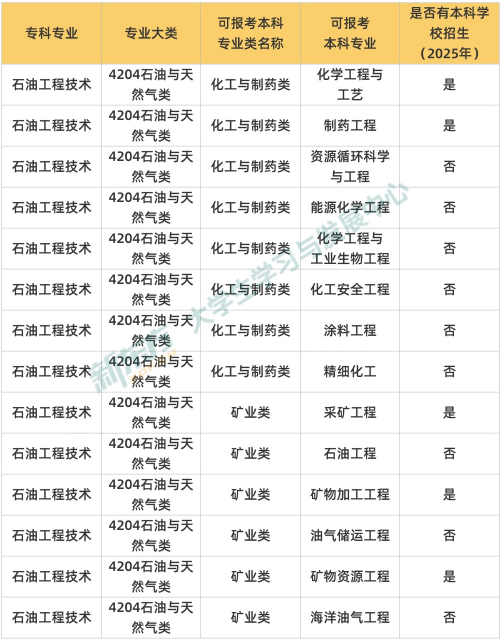 | 专科专业 | 专业大类 | 可报考本科专业类名称 | 可报考本科专业 | 是否有本科学校招生（2025年） |
|---|---|---|---|---|
| 石油工程技术 | 4204石油与天然气类 | 化工与制药类 | 化学工程与工艺 | 是 |
| 石油工程技术 | 4204石油与天然气类 | 化工与制药类 | 制药工程 | 是 |
| 石油工程技术 | 4204石油与天然气类 | 化工与制药类 | 资源循环科学与工程 | 否 |
| 石油工程技术 | 4204石油与天然气类 | 化工与制药类 | 能源化学工程 | 否 |
| 石油工程技术 | 4204石油与天然气类 | 化工与制药类 | 化学工程与工业生物工程 | 否 |
| 石油工程技术 | 4204石油与天然气类 | 化工与制药类 | 化工安全工程 | 否 |
| 石油工程技术 | 4204石油与天然气类 | 化工与制药类 | 涂料工程 | 否 |
| 石油工程技术 | 4204石油与天然气类 | 化工与制药类 | 精细化工 | 否 |
| 石油工程技术 | 4204石油与天然气类 | 矿业类 | 采矿工程 | 是 |
| 石油工程技术 | 4204石油与天然气类 | 矿业类 | 石油工程 | 否 |
| 石油工程技术 | 4204石油与天然气类 | 矿业类 | 矿物加工工程 | 是 |
| 石油工程技术 | 4204石油与天然气类 | 矿业类 | 油气储运工程 | 否 |
| 石油工程技术 | 4204石油与天然气类 | 矿业类 | 矿物资源工程 | 是 |
| 石油工程技术 | 4204石油与天然气类 | 矿业类 | 海洋油气工程 | 否 |

新东方 大学生学习与发展中心